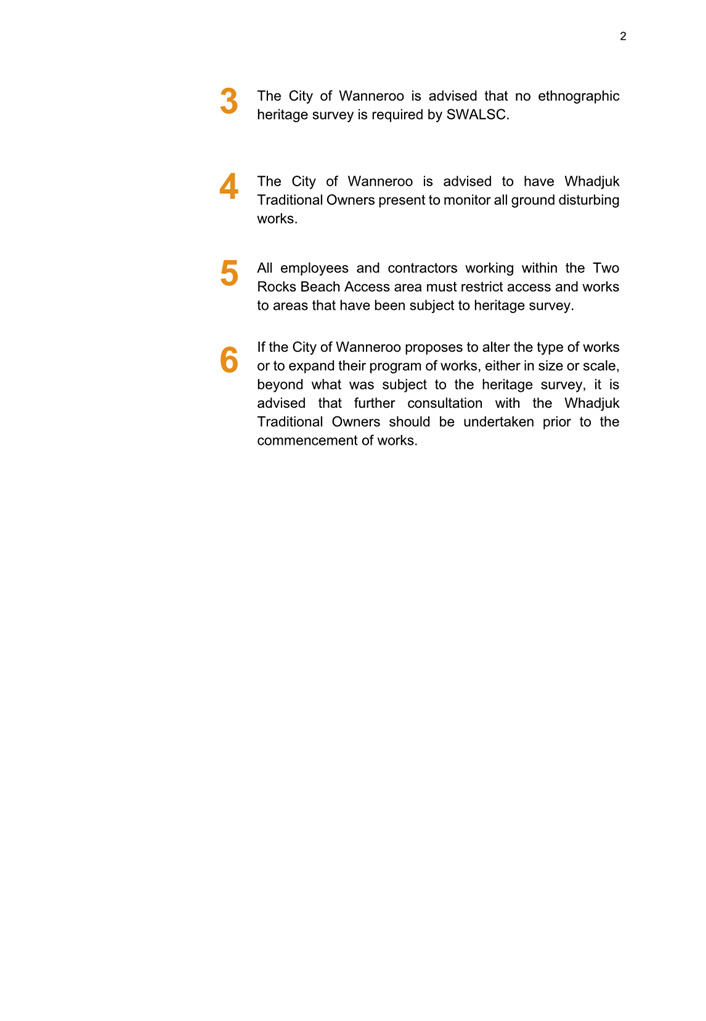 2

3 The City of Wanneroo is advised that no ethnographic heritage survey is required by SWALSC.

4 The City of Wanneroo is advised to have Whadjuk Traditional Owners present to monitor all ground disturbing works.

5 All employees and contractors working within the Two Rocks Beach Access area must restrict access and works to areas that have been subject to heritage survey.

6 If the City of Wanneroo proposes to alter the type of works or to expand their program of works, either in size or scale, beyond what was subject to the heritage survey, it is advised that further consultation with the Whadjuk Traditional Owners should be undertaken prior to the commencement of works.